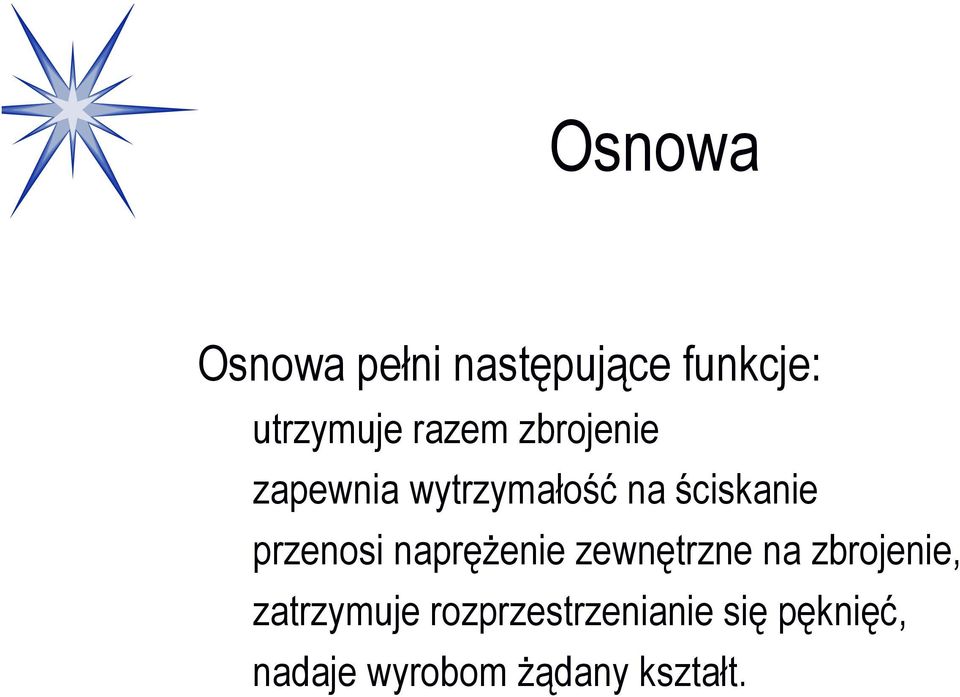 Osnowa

Osnowa pełni następujące funkcje:

utrzymuje razem zbrojenie

zapewnia wytrzymałość na ściskanie

przenosi naprężenie zewnętrzne na zbrojenie,

zatrzymuje rozprzestrzenianie się pęknięć,

nadaje wyrobom żądany kształt.